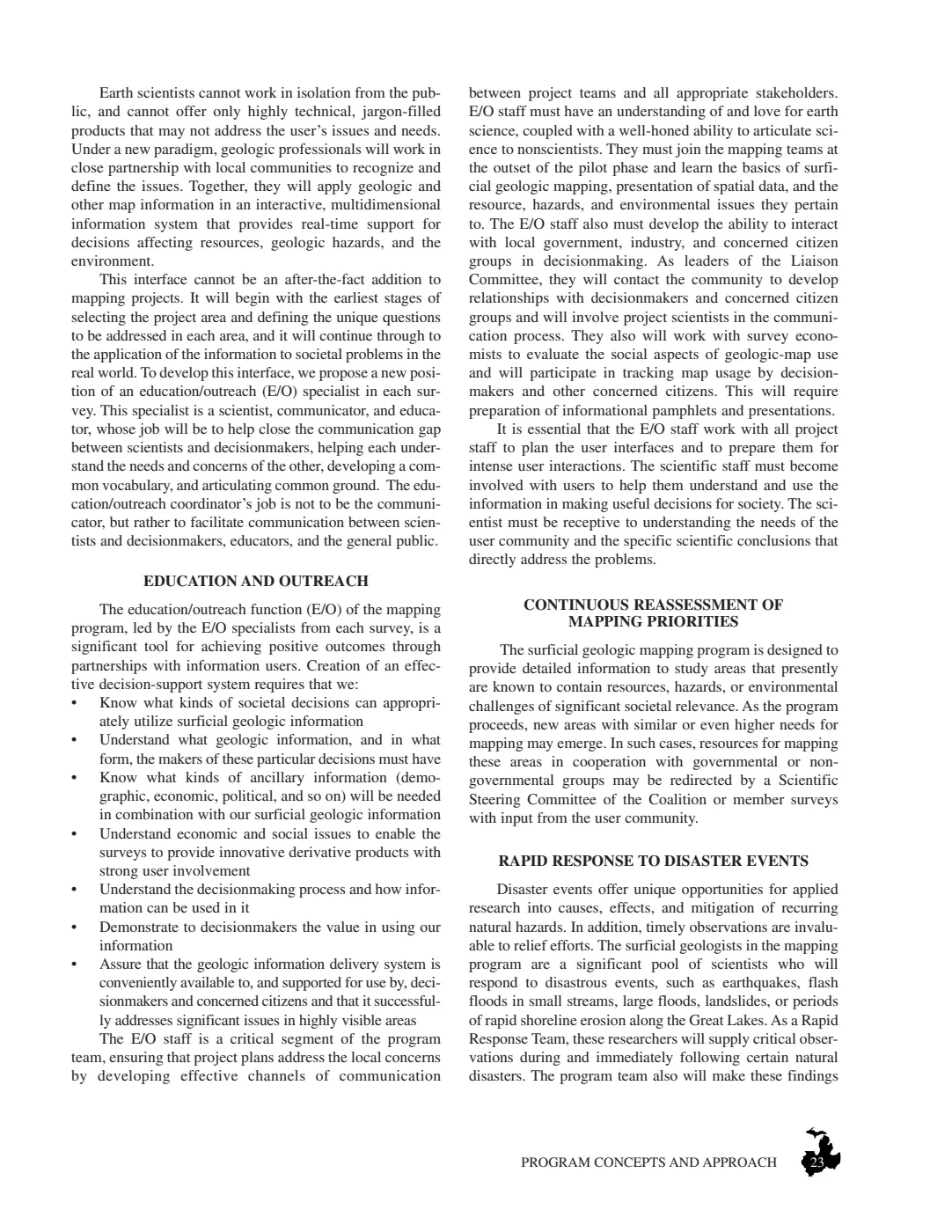 Earth scientists cannot work in isolation from the public, and cannot offer only highly technical, jargon-filled products that may not address the user's issues and needs. Under a new paradigm, geologic professionals will work in close partnership with local communities to recognize and define the issues. Together, they will apply geologic and other map information in an interactive, multidimensional information system that provides real-time support for decisions affecting resources, geologic hazards, and the environment.

This interface cannot be an after-the-fact addition to mapping projects. It will begin with the earliest stages of selecting the project area and defining the unique questions to be addressed in each area, and it will continue through to the application of the information to societal problems in the real world. To develop this interface, we propose a new position of an education/outreach (E/O) specialist in each survey. This specialist is a scientist, communicator, and educator, whose job will be to help close the communication gap between scientists and decisionmakers, helping each understand the needs and concerns of the other, developing a common vocabulary, and articulating common ground. The education/outreach coordinator's job is not to be the communicator, but rather to facilitate communication between scientists and decisionmakers, educators, and the general public.

EDUCATION AND OUTREACH

The education/outreach function (E/O) of the mapping program, led by the E/O specialists from each survey, is a significant tool for achieving positive outcomes through partnerships with information users. Creation of an effective decision-support system requires that we:
• Know what kinds of societal decisions can appropriately utilize surficial geologic information
• Understand what geologic information, and in what form, the makers of these particular decisions must have
• Know what kinds of ancillary information (demographic, economic, political, and so on) will be needed in combination with our surficial geologic information
• Understand economic and social issues to enable the surveys to provide innovative derivative products with strong user involvement
• Understand the decisionmaking process and how information can be used in it
• Demonstrate to decisionmakers the value in using our information
• Assure that the geologic information delivery system is conveniently available to, and supported for use by, decisionmakers and concerned citizens and that it successfully addresses significant issues in highly visible areas

The E/O staff is a critical segment of the program team, ensuring that project plans address the local concerns by developing effective channels of communication between project teams and all appropriate stakeholders. E/O staff must have an understanding of and love for earth science, coupled with a well-honed ability to articulate science to nonscientists. They must join the mapping teams at the outset of the pilot phase and learn the basics of surficial geologic mapping, presentation of spatial data, and the resource, hazards, and environmental issues they pertain to. The E/O staff also must develop the ability to interact with local government, industry, and concerned citizen groups in decisionmaking. As leaders of the Liaison Committee, they will contact the community to develop relationships with decisionmakers and concerned citizen groups and will involve project scientists in the communication process. They also will work with survey economists to evaluate the social aspects of geologic-map use and will participate in tracking map usage by decisionmakers and other concerned citizens. This will require preparation of informational pamphlets and presentations.

It is essential that the E/O staff work with all project staff to plan the user interfaces and to prepare them for intense user interactions. The scientific staff must become involved with users to help them understand and use the information in making useful decisions for society. The scientist must be receptive to understanding the needs of the user community and the specific scientific conclusions that directly address the problems.

CONTINUOUS REASSESSMENT OF MAPPING PRIORITIES

The surficial geologic mapping program is designed to provide detailed information to study areas that presently are known to contain resources, hazards, or environmental challenges of significant societal relevance. As the program proceeds, new areas with similar or even higher needs for mapping may emerge. In such cases, resources for mapping these areas in cooperation with governmental or nongovernmental groups may be redirected by a Scientific Steering Committee of the Coalition or member surveys with input from the user community.

RAPID RESPONSE TO DISASTER EVENTS

Disaster events offer unique opportunities for applied research into causes, effects, and mitigation of recurring natural hazards. In addition, timely observations are invaluable to relief efforts. The surficial geologists in the mapping program are a significant pool of scientists who will respond to disastrous events, such as earthquakes, flash floods in small streams, large floods, landslides, or periods of rapid shoreline erosion along the Great Lakes. As a Rapid Response Team, these researchers will supply critical observations during and immediately following certain natural disasters. The program team also will make these findings

PROGRAM CONCEPTS AND APPROACH 23